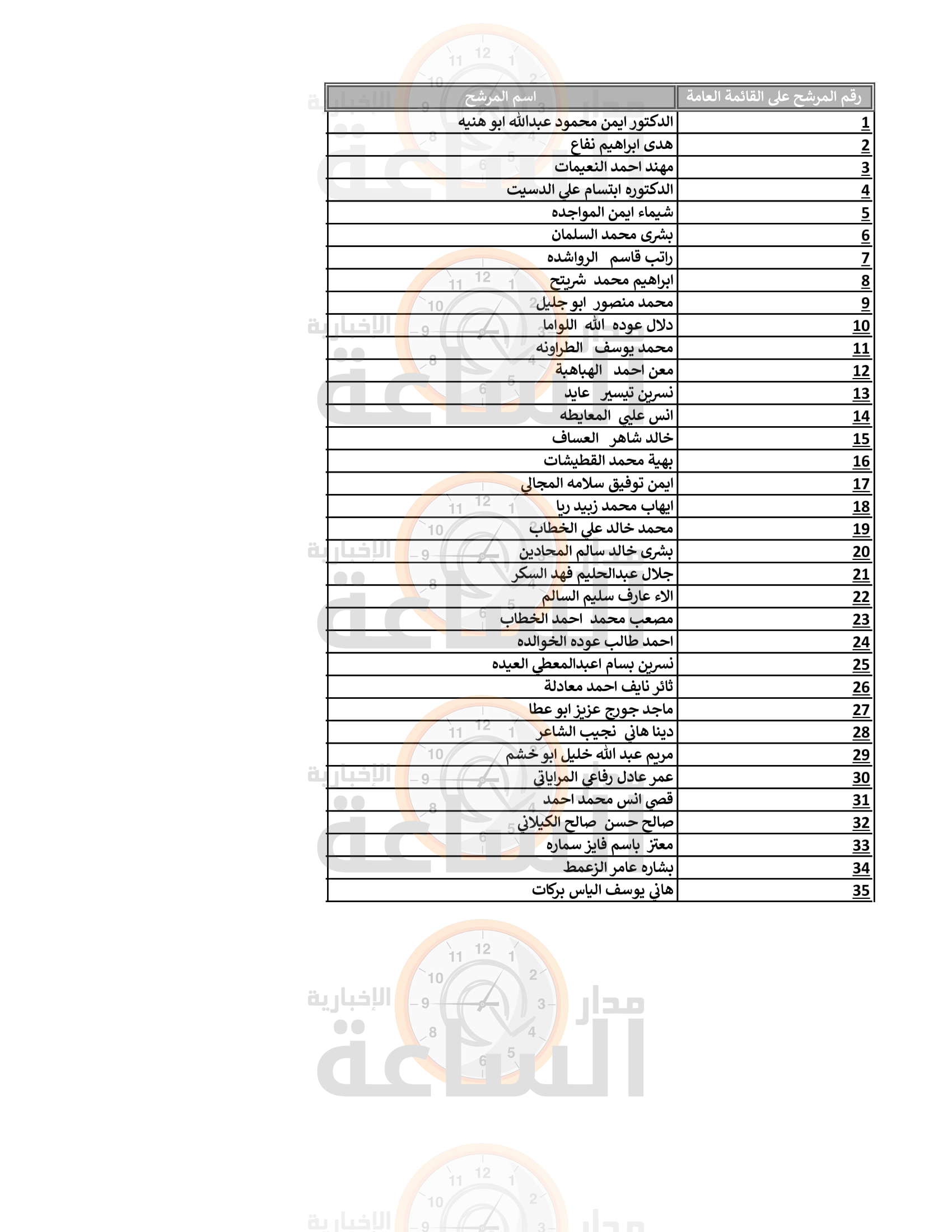 | رقم المرشح على القائمة العامة | اسم المرشح |
|---|---|
| 1 | الدكتور ايمن محمود عبدالله ابو هنيه |
| 2 | هدى ابراهيم نفاع |
| 3 | مهند احمد النعيمات |
| 4 | الدكتوره ابتسام علي الدسيت |
| 5 | شيماء ايمن المواجده |
| 6 | بشرى محمد السلمان |
| 7 | راتب قاسم الرواشده |
| 8 | ابراهيم محمد شريتح |
| 9 | محمد منصور ابو جليل |
| 10 | دلال عوده الله اللواما |
| 11 | محمد يوسف الطراونه |
| 12 | معن احمد الهباهبة |
| 13 | نسرين تيسير عايد |
| 14 | انس علي المعايطه |
| 15 | خالد شاهر العساف |
| 16 | بهية محمد القطيشات |
| 17 | ايمن توفيق سلامه المجالي |
| 18 | ايهاب محمد زبيد ريا |
| 19 | محمد خالد علي الخطاب |
| 20 | بشرى خالد سالم المحادين |
| 21 | جلال عبدالحليم فهد السكر |
| 22 | الاء عارف سليم السالم |
| 23 | مصعب محمد احمد الخطاب |
| 24 | احمد طالب عوده الخوالده |
| 25 | نسرين بسام اعبدالمعطي العيده |
| 26 | ثائر نايف احمد معادلة |
| 27 | ماجد جورج عزيز ابو عطا |
| 28 | دينا هاني نجيب الشاعر |
| 29 | مريم عبد الله خليل ابو خشم |
| 30 | عمر عادل رفاعي المراياتي |
| 31 | قصي انس محمد احمد |
| 32 | صالح حسن صالح الكيلاني |
| 33 | معتز باسم فايز سماره |
| 34 | بشاره عامر الزعمط |
| 35 | هاني يوسف الياس بركات |

مدار الساعة الإخبارية